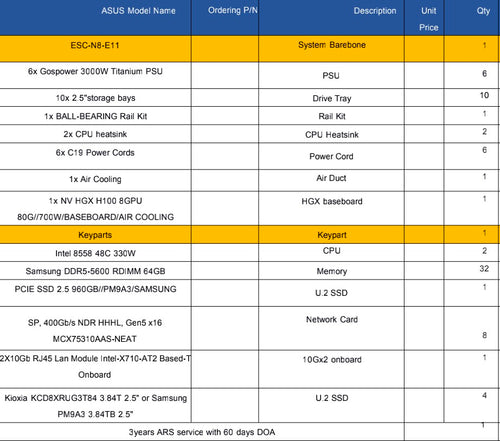 | ASUS Model Name | Ordering P/N | Description | Unit Price | Qty |
|---|---|---|---|---|
| ESC-N8-E11 | | System Barebone | | 1 |
| 6x Gospower 3000W Titanium PSU | | PSU | | 6 |
| 10x 2.5"storage bays | | Drive Tray | | 10 |
| 1x BALL-BEARING Rail Kit | | Rail Kit | | 1 |
| 2x CPU heatsink | | CPU Heatsink | | 2 |
| 6x C19 Power Cords | | Power Cord | | 6 |
| 1x Air Cooling | | Air Duct | | 1 |
| 1x NV HGX H100 8GPU 80G//700W/BASEBOARD/AIR COOLING | | HGX baseboard | | 1 |
| Keyparts | | Keypart | | 1 |
| Intel 8558 48C 330W | | CPU | | 2 |
| Samsung DDR5-5600 RDIMM 64GB | | Memory | | 32 |
| PCIE SSD 2.5 960GB//PM9A3/SAMSUNG | | U.2 SSD | | 1 |
| SP, 400Gb/s NDR HHHL, Gen5 x16 MCX75310AAS-NEAT | | Network Card | | 8 |
| 2X10Gb RJ45 Lan Module Intel-X710-AT2 Based-T Onboard | | 10Gx2 onboard | | 1 |
| Kioxia KCD8XRUG3T84 3.84T 2.5" or Samsung PM9A3 3.84TB 2.5" | | U.2 SSD | | 4 |
| 3years ARS service with 60 days DOA | | | | 1 |